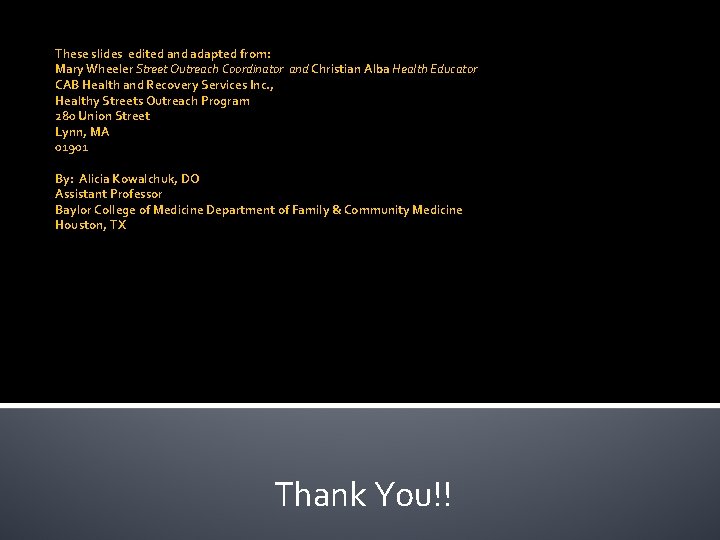 These slides edited and adapted from:
Mary Wheeler Street Outreach Coordinator and Christian Alba Health Educator
CAB Health and Recovery Services Inc.,
Healthy Streets Outreach Program
280 Union Street
Lynn, MA
01901

By: Alicia Kowalchuk, DO
Assistant Professor
Baylor College of Medicine Department of Family & Community Medicine
Houston, TX

Thank You!!